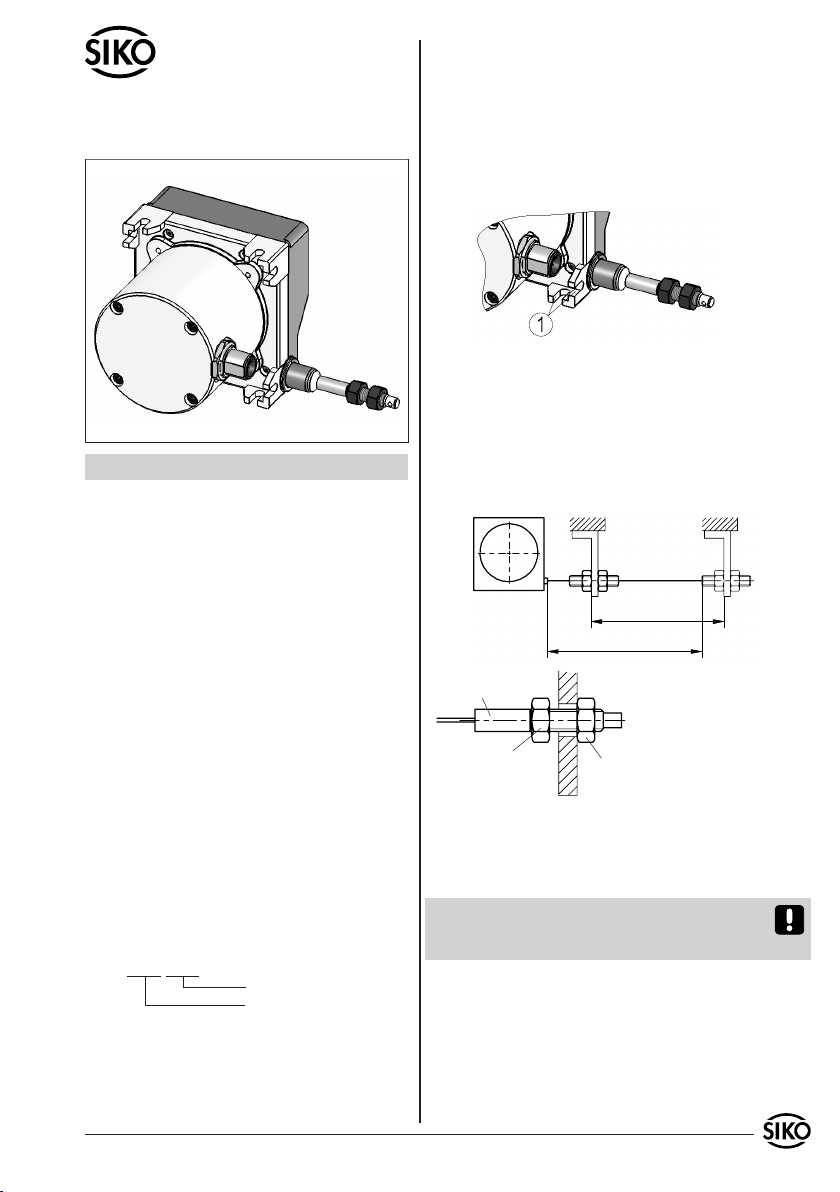 SIKO

1

SIKO